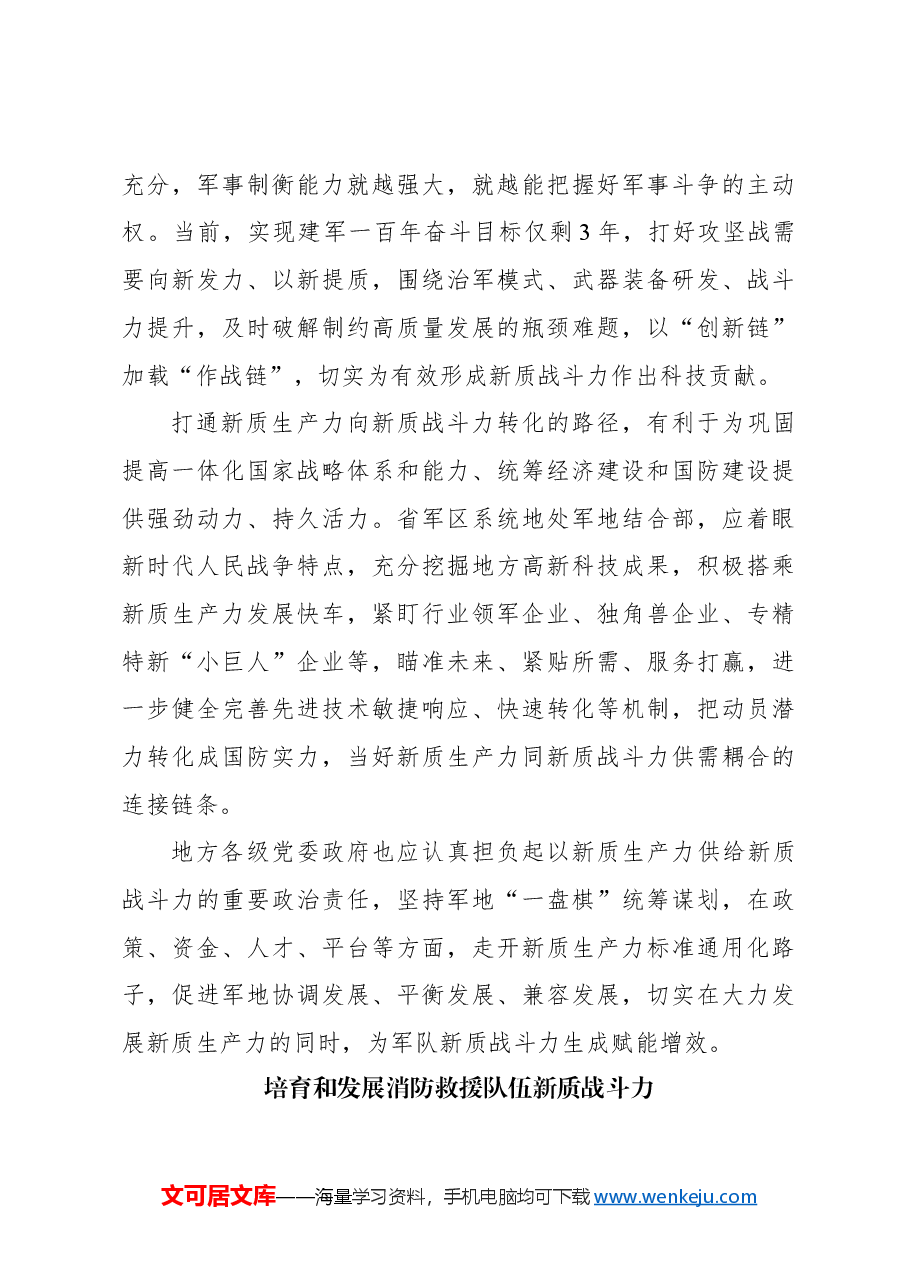 充分，军事制衡能力就越强大，就越能把握好军事斗争的主动权。当前，实现建军一百年奋斗目标仅剩3年，打好攻坚战需要向新发力、以新提质，围绕治军模式、武器装备研发、战斗力提升，及时破解制约高质量发展的瓶颈难题，以“创新链”加载“作战链”，切实为有效形成新质战斗力作出科技贡献。

打通新质生产力向新质战斗力转化的路径，有利于为巩固提高一体化国家战略体系和能力、统筹经济建设和国防建设提供强劲动力、持久活力。省军区系统地处军地结合部，应着眼新时代人民战争特点，充分挖掘地方高新科技成果，积极搭乘新质生产力发展快车，紧盯行业领军企业、独角兽企业、专精特新“小巨人”企业等，瞄准未来、紧贴所需、服务打赢，进一步健全完善先进技术敏捷响应、快速转化等机制，把动员潜力转化成国防实力，当好新质生产力同新质战斗力供需耦合的连接链条。

地方各级党委政府也应认真担负起以新质生产力供给新质战斗力的重要政治责任，坚持军地“一盘棋”统筹谋划，在政策、资金、人才、平台等方面，走开新质生产力标准通用化路子，促进军地协调发展、平衡发展、兼容发展，切实在大力发展新质生产力的同时，为军队新质战斗力生成赋能增效。

培育和发展消防救援队伍新质战斗力

文可居文库——海量学习资料，手机电脑均可下载www.wenkeju.com